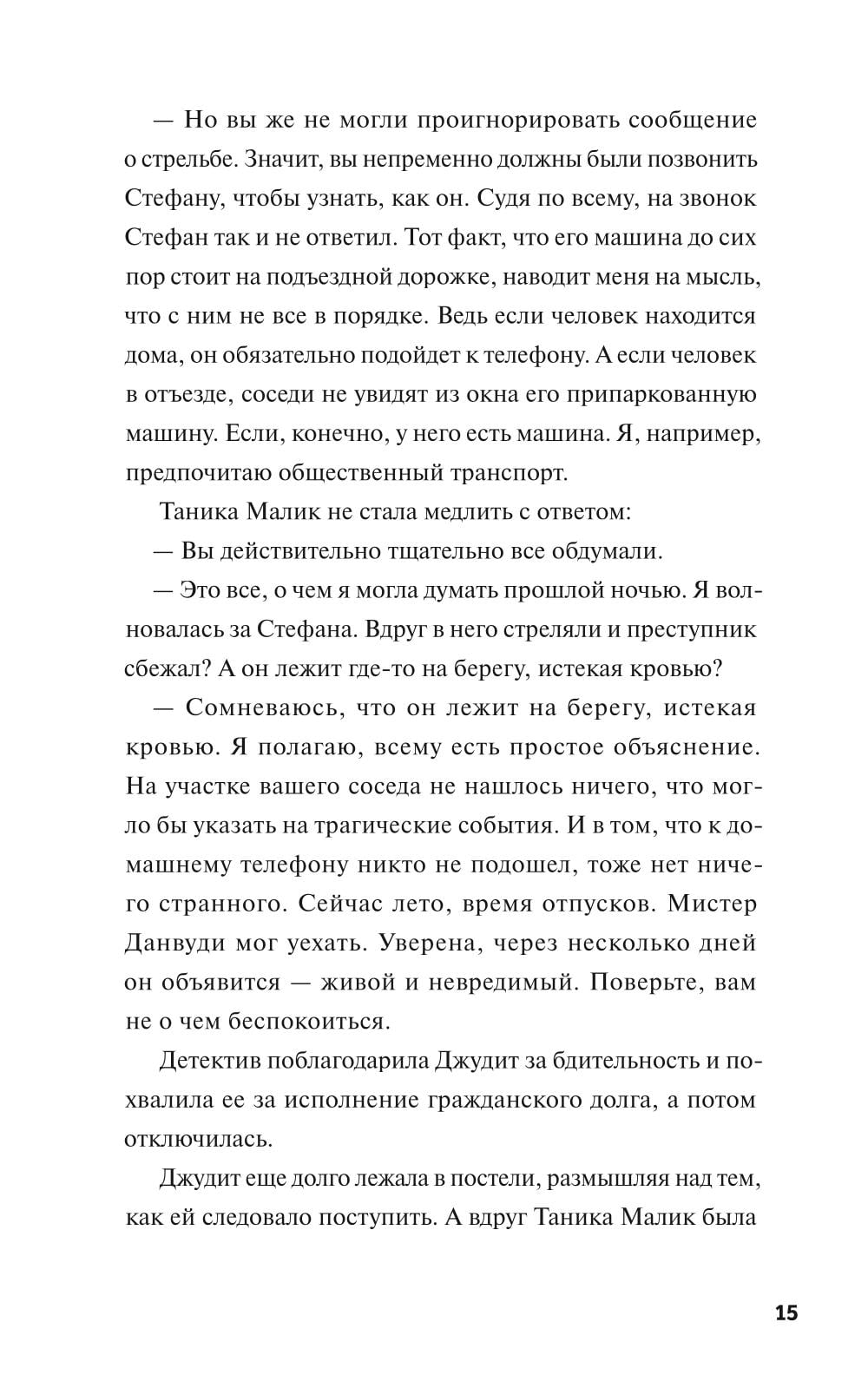 — Но вы же не могли проигнорировать сообщение о стрельбе. Значит, вы непременно должны были позвонить Стефану, чтобы узнать, как он. Судя по всему, на звонок Стефан так и не ответил. Тот факт, что его машина до сих пор стоит на подъездной дорожке, наводит меня на мысль, что с ним не все в порядке. Ведь если человек находится дома, он обязательно подойдет к телефону. А если человек в отъезде, соседи не увидят из окна его припаркованную машину. Если, конечно, у него есть машина. Я, например, предпочитаю общественный транспорт.

Таника Малик не стала медлить с ответом:

— Вы действительно тщательно все обдумали.

— Это все, о чем я могла думать прошлой ночью. Я волновалась за Стефана. Вдруг в него стреляли и преступник сбежал? А он лежит где-то на берегу, истекая кровью?

— Сомневаюсь, что он лежит на берегу, истекая кровью. Я полагаю, всему есть простое объяснение. На участке вашего соседа не нашлось ничего, что могло бы указать на трагические события. И в том, что к домашнему телефону никто не подошел, тоже нет ничего странного. Сейчас лето, время отпусков. Мистер Данвуди мог уехать. Уверена, через несколько дней он объявится — живой и невредимый. Поверьте, вам не о чем беспокоиться.

Детектив поблагодарила Джудит за бдительность и похвалила ее за исполнение гражданского долга, а потом отключилась.

Джудит еще долго лежала в постели, размышляя над тем, как ей следовало поступить. А вдруг Таника Малик была

15